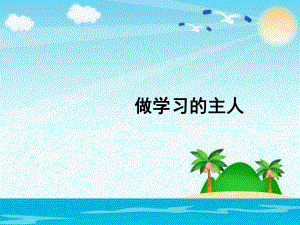 做学习的主人